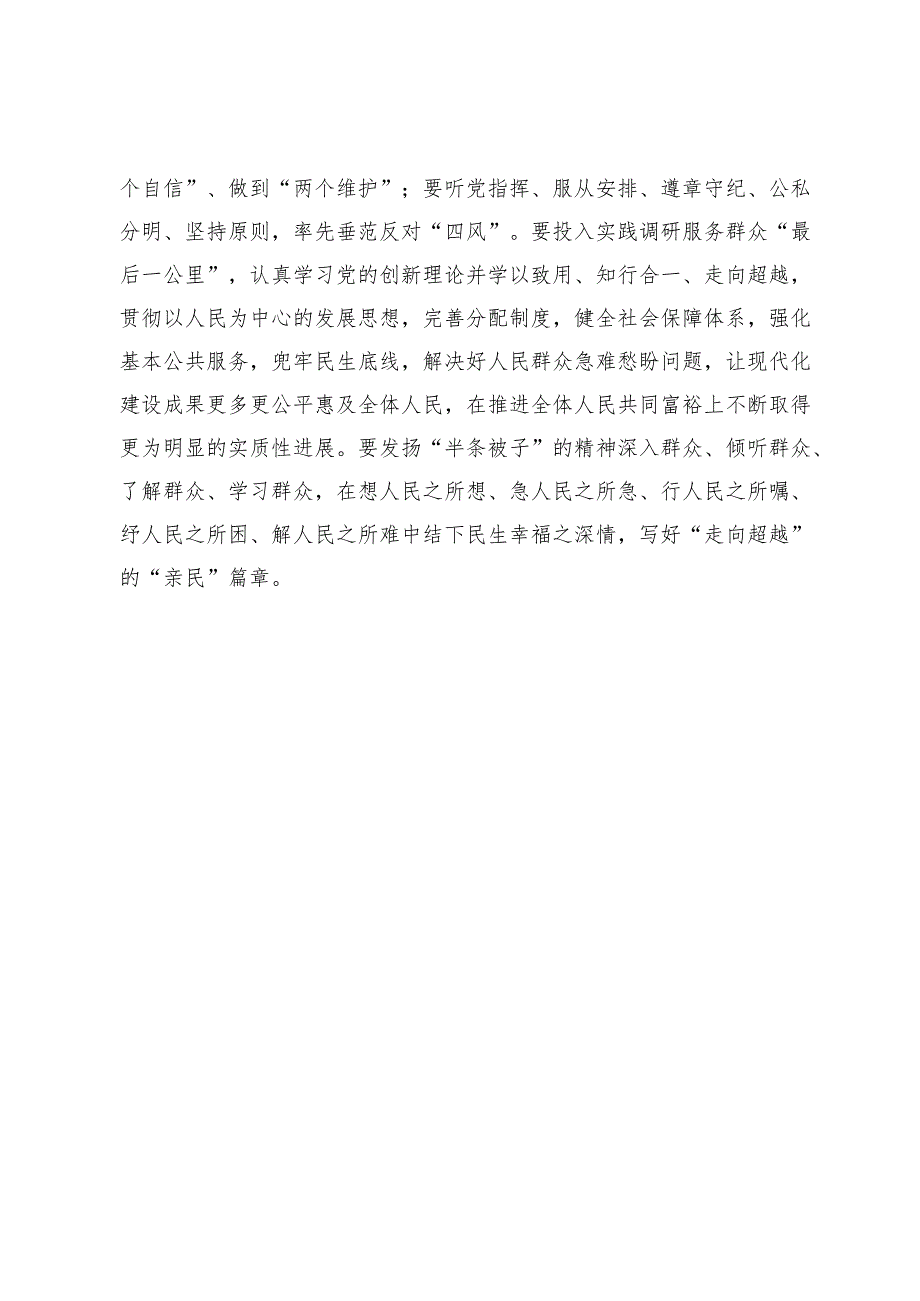 个自信”、做到“两个维护”；要听党指挥、服从安排、遵章守纪、公私分明、坚持原则，率先垂范反对“四风”。要投入实践调研服务群众“最后一公里”，认真学习党的创新理论并学以致用、知行合一、走向超越，贯彻以人民为中心的发展思想，完善分配制度，健全社会保障体系，强化基本公共服务，兜牢民生底线，解决好人民群众急难愁盼问题，让现代化建设成果更多更公平惠及全体人民，在推进全体人民共同富裕上不断取得更为明显的实质性进展。要发扬“半条被子”的精神深入群众、倾听群众、了解群众、学习群众，在想人民之所想、急人民之所急、行人民之所嘱、纾人民之所困、解人民之所难中结下民生幸福之深情，写好“走向超越”的“亲民”篇章。